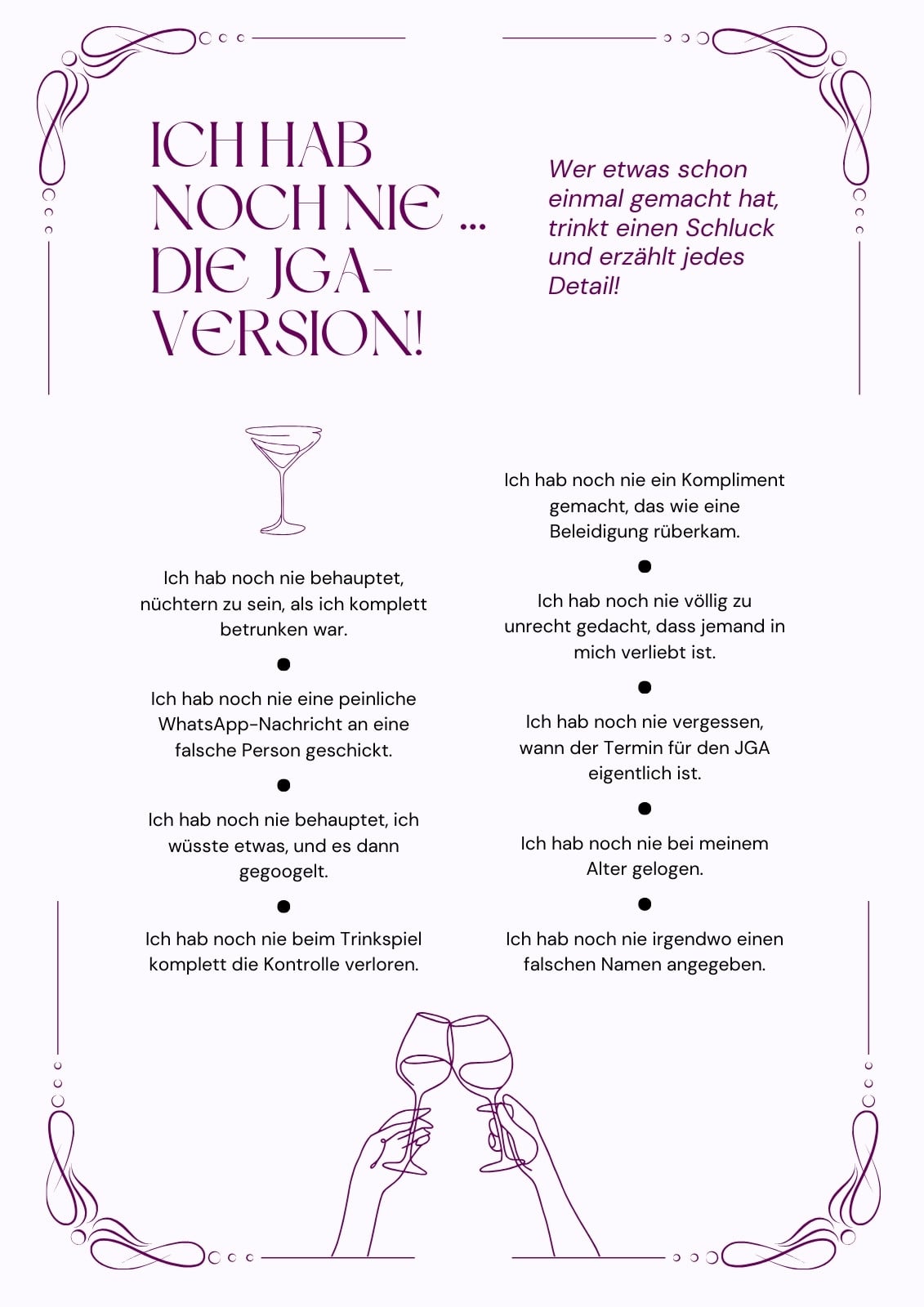 ICH HAB NOCH NIE ... DIE JGA-VERSION!

Wer etwas schon einmal gemacht hat, trinkt einen Schluck und erzählt jedes Detail!

Ich hab noch nie behauptet, nüchtern zu sein, als ich komplett betrunken war.

Ich hab noch nie eine peinliche WhatsApp-Nachricht an eine falsche Person geschickt.

Ich hab noch nie behauptet, ich wüsste etwas, und es dann gegoogelt.

Ich hab noch nie beim Trinkspiel komplett die Kontrolle verloren.

Ich hab noch nie ein Kompliment gemacht, das wie eine Beleidigung rüberkam.

Ich hab noch nie völlig zu unrecht gedacht, dass jemand in mich verliebt ist.

Ich hab noch nie vergessen, wann der Termin für den JGA eigentlich ist.

Ich hab noch nie bei meinem Alter gelogen.

Ich hab noch nie irgendwo einen falschen Namen angegeben.